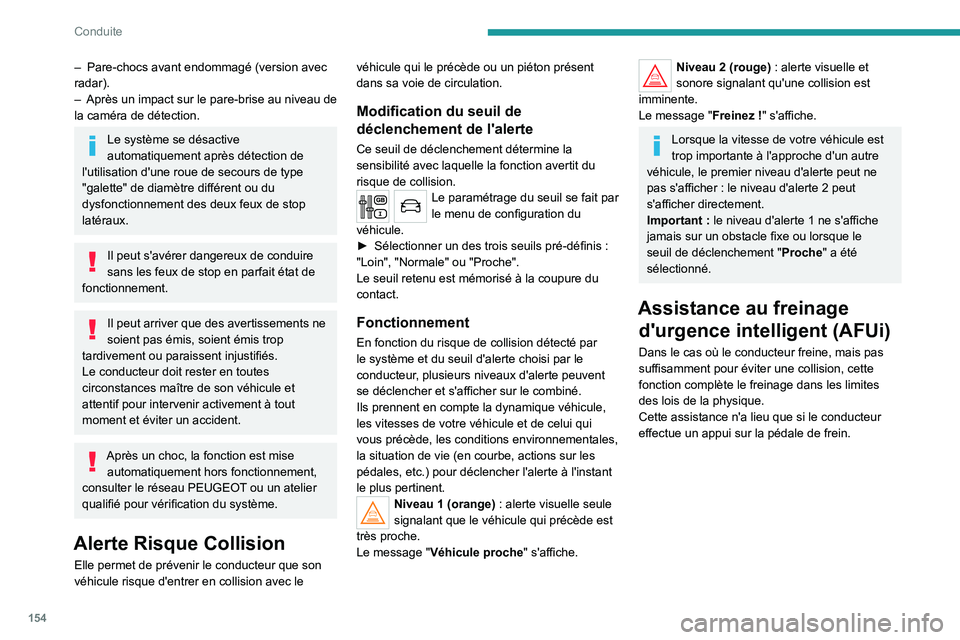 Conduite

– Pare-chocs avant endommagé (version avec radar).
– Après un impact sur le pare-brise au niveau de la caméra de détection.

Le système se désactive automatiquement après détection de l'utilisation d'une roue de secours de type "galette" de diamètre différent ou du dysfonctionnement des deux feux de stop latéraux.

Il peut s'avérer dangereux de conduire sans les feux de stop en parfait état de fonctionnement.

Il peut arriver que des avertissements ne soient pas émis, soient émis trop tardivement ou paraissent injustifiés.
Le conducteur doit rester en toutes circonstances maître de son véhicule et attentif pour intervenir activement à tout moment et éviter un accident.

Après un choc, la fonction est mise automatiquement hors fonctionnement, consulter le réseau PEUGEOT ou un atelier qualifié pour vérification du système.

Alerte Risque Collision

Elle permet de prévenir le conducteur que son véhicule risque d'entrer en collision avec le véhicule qui le précède ou un piéton présent dans sa voie de circulation.

Modification du seuil de déclenchement de l'alerte

Ce seuil de déclenchement détermine la sensibilité avec laquelle la fonction avertit du risque de collision.
Le paramétrage du seuil se fait par le menu de configuration du véhicule.
► Sélectionner un des trois seuils pré-définis : "Loin", "Normale" ou "Proche".
Le seuil retenu est mémorisé à la coupure du contact.

Fonctionnement

En fonction du risque de collision détecté par le système et du seuil d'alerte choisi par le conducteur, plusieurs niveaux d'alerte peuvent se déclencher et s'afficher sur le combiné.
Ils prennent en compte la dynamique véhicule, les vitesses de votre véhicule et de celui qui vous précède, les conditions environnementales, la situation de vie (en courbe, actions sur les pédales, etc.) pour déclencher l'alerte à l'instant le plus pertinent.
Niveau 1 (orange) : alerte visuelle seule signalant que le véhicule qui précède est très proche.
Le message "Véhicule proche" s'affiche.

Niveau 2 (rouge) : alerte visuelle et sonore signalant qu'une collision est imminente.
Le message "Freinez !" s'affiche.

Lorsque la vitesse de votre véhicule est trop importante à l'approche d'un autre véhicule, le premier niveau d'alerte peut ne pas s'afficher : le niveau d'alerte 2 peut s'afficher directement.
Important : le niveau d'alerte 1 ne s'affiche jamais sur un obstacle fixe ou lorsque le seuil de déclenchement "Proche" a été sélectionné.

Assistance au freinage d'urgence intelligent (AFUi)

Dans le cas où le conducteur freine, mais pas suffisamment pour éviter une collision, cette fonction complète le freinage dans les limites des lois de la physique.
Cette assistance n'a lieu que si le conducteur effectue un appui sur la pédale de frein.

154

carmanualsonline.info